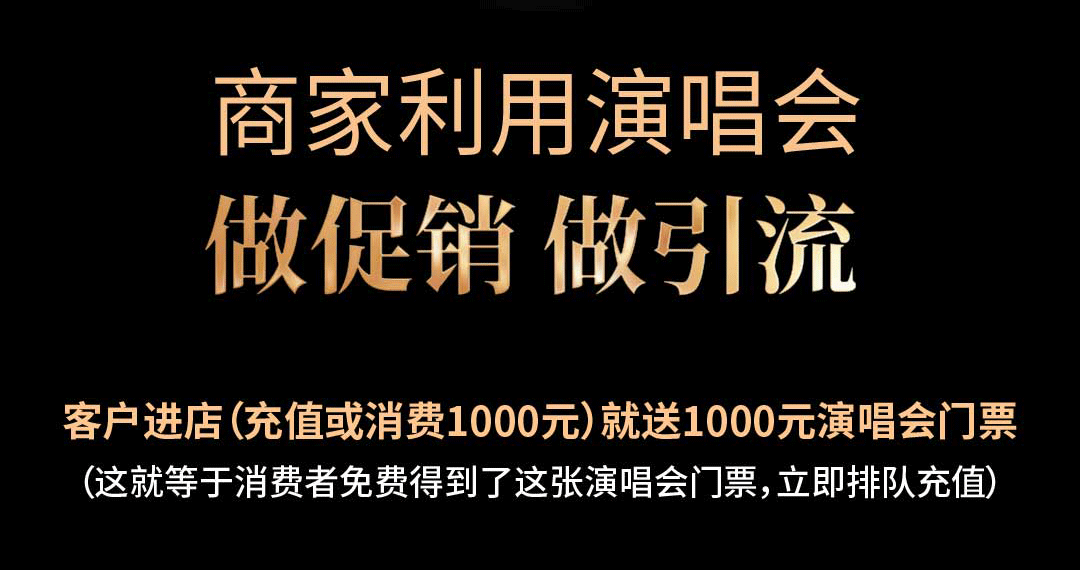 商家利用演唱会
做促销 做引流

客户进店（充值或消费1000元）就送1000元演唱会门票
（这就等于消费者免费得到了这张演唱会门票，立即排队充值）